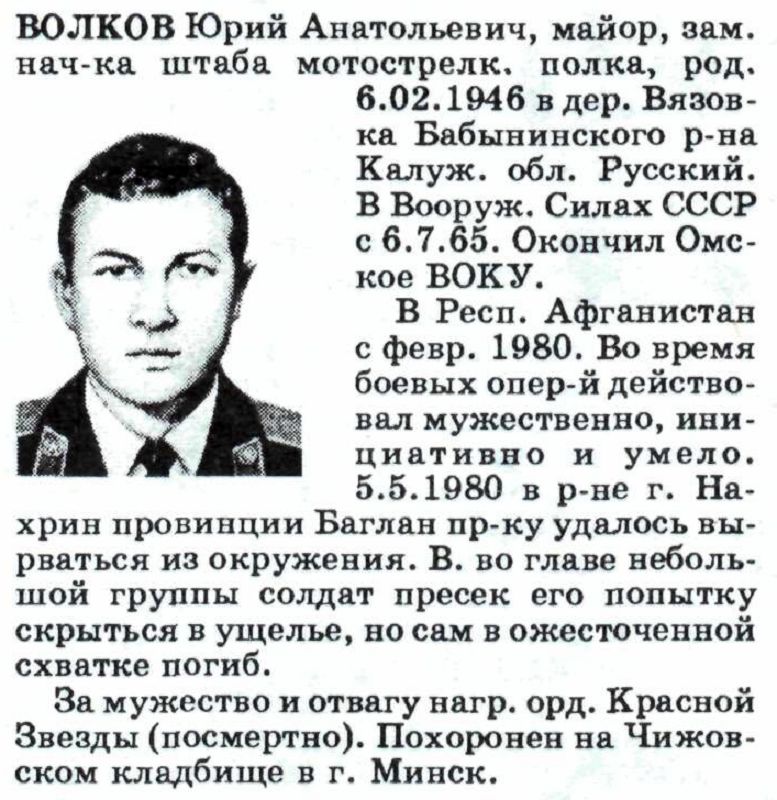 ВОЛКОВ Юрий Анатольевич, майор, зам. нач-ка штаба мотострелк. полка, род. 6.02.1946 в дер. Вязовка Бабынинского р-на Калуж. обл. Русский. В Вооруж. Силах СССР с 6.7.65. Окончил Омское ВОКУ.

В Респ. Афганистан с февр. 1980. Во время боевых опер-й действовал мужественно, инициативно и умело. 5.5.1980 в р-не г. Нахрин провинции Баглан пр-ку удалось вырваться из окружения. В. во главе небольшой группы солдат пресек его попытку скрыться в ущелье, но сам в ожесточенной схватке погиб.

За мужество и отвагу нагр. орд. Красной Звезды (посмертно). Похоронен на Чижовском кладбище в г. Минск.